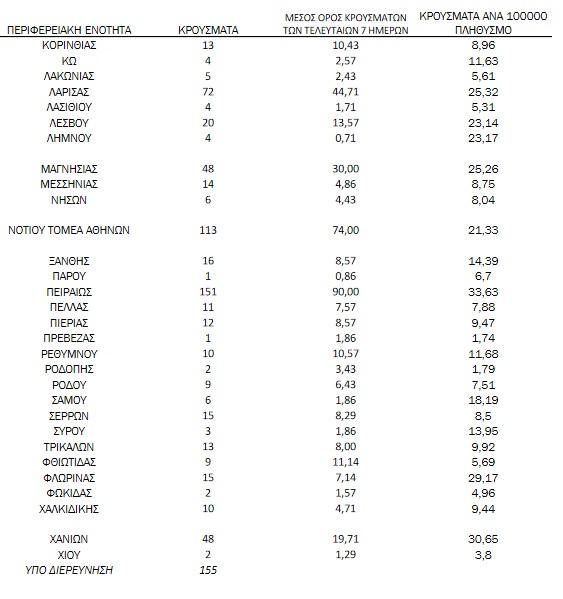 | ΠΕΡΙΦΕΡΕΙΑΚΗ ΕΝΟΤΗΤΑ | ΚΡΟΥΣΜΑΤΑ | ΜΕΣΟΣ ΟΡΟΣ ΚΡΟΥΣΜΑΤΩΝ ΤΩΝ ΤΕΛΕΥΤΑΙΩΝ 7 ΗΜΕΡΩΝ | ΚΡΟΥΣΜΑΤΑ ΑΝΑ 100000 ΠΛΗΘΥΣΜΟ |
|---|---|---|---|
| ΚΟΡΙΝΘΙΑΣ | 13 | 10,43 | 8,96 |
| ΚΩ | 4 | 2,57 | 11,63 |
| ΛΑΚΩΝΙΑΣ | 5 | 2,43 | 5,61 |
| ΛΑΡΙΣΑΣ | 72 | 44,71 | 25,32 |
| ΛΑΣΙΘΙΟΥ | 4 | 1,71 | 5,31 |
| ΛΕΣΒΟΥ | 20 | 13,57 | 23,14 |
| ΛΗΜΝΟΥ | 4 | 0,71 | 23,17 |
| ΜΑΓΝΗΣΙΑΣ | 48 | 30,00 | 25,26 |
| ΜΕΣΣΗΝΙΑΣ | 14 | 4,86 | 8,75 |
| ΝΗΣΩΝ | 6 | 4,43 | 8,04 |
| ΝΟΤΙΟΥ ΤΟΜΕΑ ΑΘΗΝΩΝ | 113 | 74,00 | 21,33 |
| ΞΑΝΘΗΣ | 16 | 8,57 | 14,39 |
| ΠΑΡΟΥ | 1 | 0,86 | 6,7 |
| ΠΕΙΡΑΙΩΣ | 151 | 90,00 | 33,63 |
| ΠΕΛΛΑΣ | 11 | 7,57 | 7,88 |
| ΠΙΕΡΙΑΣ | 12 | 8,57 | 9,47 |
| ΠΡΕΒΕΖΑΣ | 1 | 1,86 | 1,74 |
| ΡΕΘΥΜΝΟΥ | 10 | 10,57 | 11,68 |
| ΡΟΔΟΠΗΣ | 2 | 3,43 | 1,79 |
| ΡΟΔΟΥ | 9 | 6,43 | 7,51 |
| ΣΑΜΟΥ | 6 | 1,86 | 18,19 |
| ΣΕΡΡΩΝ | 15 | 8,29 | 8,5 |
| ΣΥΡΟΥ | 3 | 1,86 | 13,95 |
| ΤΡΙΚΑΛΩΝ | 13 | 8,00 | 9,92 |
| ΦΘΙΩΤΙΔΑΣ | 9 | 11,14 | 5,69 |
| ΦΛΩΡΙΝΑΣ | 15 | 7,14 | 29,17 |
| ΦΩΚΙΔΑΣ | 2 | 1,57 | 4,96 |
| ΧΑΛΚΙΔΙΚΗΣ | 10 | 4,71 | 9,44 |
| ΧΑΝΙΩΝ | 48 | 19,71 | 30,65 |
| ΧΙΟΥ | 2 | 1,29 | 3,8 |
| ΥΠΟ ΔΙΕΡΕΥΝΗΣΗ | 155 | | |